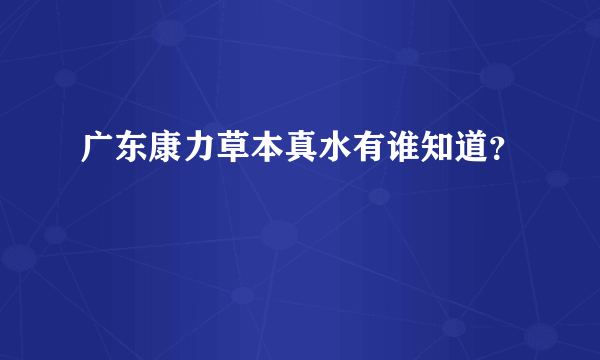 广东康力草本真水有谁知道？